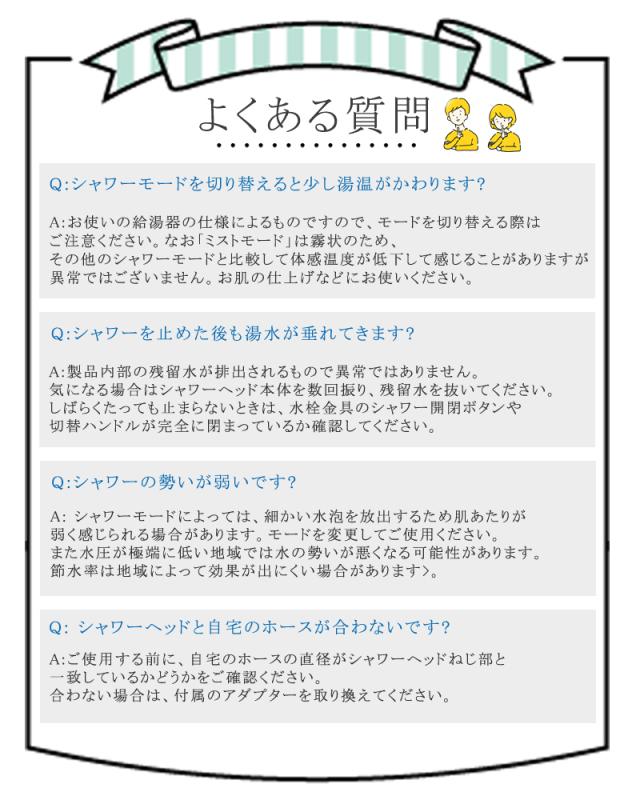 よくある質問

Q:シャワーモードを切り替えると少し湯温がかわります?

A:お使いの給湯器の仕様によるものですので、モードを切り替える際はご注意ください。なお「ミストモード」は霧状のため、その他のシャワーモードと比較して体感温度が低下して感じることがありますが異常ではございません。お肌の仕上げなどにお使いください。

Q:シャワーを止めた後も湯水が垂れてきます?

A:製品内部の残留水が排出されるもので異常ではありません。気になる場合はシャワーヘッド本体を数回振り、残留水を抜いてください。しばらくたっても止まらないときは、水栓金具のシャワー開閉ボタンや切替ハンドルが完全に閉まっているか確認してください。

Q:シャワーの勢いが弱いです?

A: シャワーモードによっては、細かい水泡を放出するため肌あたりが弱く感じられる場合があります。モードを変更してご使用ください。また水圧が極端に低い地域では水の勢いが悪くなる可能性があります。節水率は地域によって効果が出にくい場合があります>。

Q: シャワーヘッドと自宅のホースが合わないです?

A:ご使用する前に、自宅のホースの直径がシャワーヘッドねじ部と一致しているかどうかをご確認ください。合わない場合は、付属のアダプターを取り換えてください。